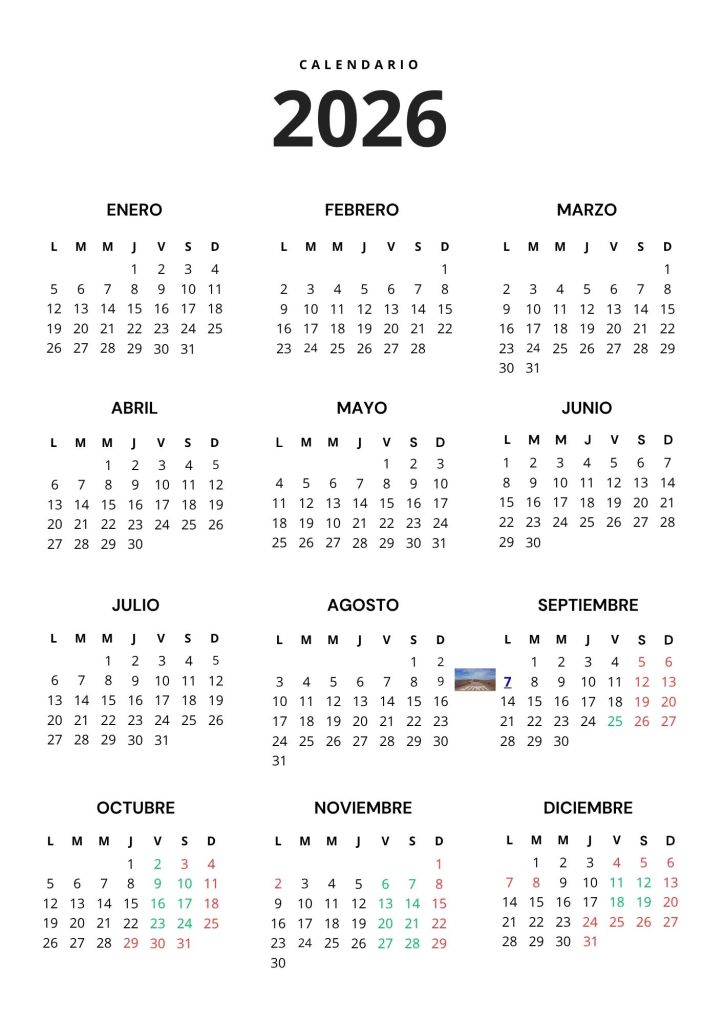 CALENDARIO

2026

ENERO

| L | M | M | J | V | S | D |
|---|---|---|---|---|---|---|
| | | | 1 | 2 | 3 | 4 |
| 5 | 6 | 7 | 8 | 9 | 10 | 11 |
| 12 | 13 | 14 | 15 | 16 | 17 | 18 |
| 19 | 20 | 21 | 22 | 23 | 24 | 25 |
| 26 | 27 | 28 | 29 | 30 | 31 | |

FEBRERO

| L | M | M | J | V | S | D |
|---|---|---|---|---|---|---|
| | | | | | | 1 |
| 2 | 3 | 4 | 5 | 6 | 7 | 8 |
| 9 | 10 | 11 | 12 | 13 | 14 | 15 |
| 16 | 17 | 18 | 19 | 20 | 21 | 22 |
| 23 | 24 | 25 | 26 | 27 | 28 | |

MARZO

| L | M | M | J | V | S | D |
|---|---|---|---|---|---|---|
| | | | | | | 1 |
| 2 | 3 | 4 | 5 | 6 | 7 | 8 |
| 9 | 10 | 11 | 12 | 13 | 14 | 15 |
| 16 | 17 | 18 | 19 | 20 | 21 | 22 |
| 23 | 24 | 25 | 26 | 27 | 28 | 29 |
| 30 | 31 | | | | | |

ABRIL

| L | M | M | J | V | S | D |
|---|---|---|---|---|---|---|
| | | 1 | 2 | 3 | 4 | 5 |
| 6 | 7 | 8 | 9 | 10 | 11 | 12 |
| 13 | 14 | 15 | 16 | 17 | 18 | 19 |
| 20 | 21 | 22 | 23 | 24 | 25 | 26 |
| 27 | 28 | 29 | 30 | | | |

MAYO

| L | M | M | J | V | S | D |
|---|---|---|---|---|---|---|
| | | | | 1 | 2 | 3 |
| 4 | 5 | 6 | 7 | 8 | 9 | 10 |
| 11 | 12 | 13 | 14 | 15 | 16 | 17 |
| 18 | 19 | 20 | 21 | 22 | 23 | 24 |
| 25 | 26 | 27 | 28 | 29 | 30 | 31 |

JUNIO

| L | M | M | J | V | S | D |
|---|---|---|---|---|---|---|
| 1 | 2 | 3 | 4 | 5 | 6 | 7 |
| 8 | 9 | 10 | 11 | 12 | 13 | 14 |
| 15 | 16 | 17 | 18 | 19 | 20 | 21 |
| 22 | 23 | 24 | 25 | 26 | 27 | 28 |
| 29 | 30 | | | | | |

JULIO

| L | M | M | J | V | S | D |
|---|---|---|---|---|---|---|
| | | 1 | 2 | 3 | 4 | 5 |
| 6 | 7 | 8 | 9 | 10 | 11 | 12 |
| 13 | 14 | 15 | 16 | 17 | 18 | 19 |
| 20 | 21 | 22 | 23 | 24 | 25 | 26 |
| 27 | 28 | 29 | 30 | 31 | | |

AGOSTO

| L | M | M | J | V | S | D |
|---|---|---|---|---|---|---|
| | | | | | 1 | 2 |
| 3 | 4 | 5 | 6 | 7 | 8 | 9 |
| 10 | 11 | 12 | 13 | 14 | 15 | 16 |
| 17 | 18 | 19 | 20 | 21 | 22 | 23 |
| 24 | 25 | 26 | 27 | 28 | 29 | 30 |
| 31 | | | | | | |

SEPTIEMBRE

| L | M | M | J | V | S | D |
|---|---|---|---|---|---|---|
| | 1 | 2 | 3 | 4 | 5 | 6 |
| 7 | 8 | 9 | 10 | 11 | 12 | 13 |
| 14 | 15 | 16 | 17 | 18 | 19 | 20 |
| 21 | 22 | 23 | 24 | 25 | 26 | 27 |
| 28 | 29 | 30 | | | | |

OCTUBRE

| L | M | M | J | V | S | D |
|---|---|---|---|---|---|---|
| | | | 1 | 2 | 3 | 4 |
| 5 | 6 | 7 | 8 | 9 | 10 | 11 |
| 12 | 13 | 14 | 15 | 16 | 17 | 18 |
| 19 | 20 | 21 | 22 | 23 | 24 | 25 |
| 26 | 27 | 28 | 29 | 30 | 31 | |

NOVIEMBRE

| L | M | M | J | V | S | D |
|---|---|---|---|---|---|---|
| | | | | | | 1 |
| 2 | 3 | 4 | 5 | 6 | 7 | 8 |
| 9 | 10 | 11 | 12 | 13 | 14 | 15 |
| 16 | 17 | 18 | 19 | 20 | 21 | 22 |
| 23 | 24 | 25 | 26 | 27 | 28 | 29 |
| 30 | | | | | | |

DICIEMBRE

| L | M | M | J | V | S | D |
|---|---|---|---|---|---|---|
| | 1 | 2 | 3 | 4 | 5 | 6 |
| 7 | 8 | 9 | 10 | 11 | 12 | 13 |
| 14 | 15 | 16 | 17 | 18 | 19 | 20 |
| 21 | 22 | 23 | 24 | 25 | 26 | 27 |
| 28 | 29 | 30 | 31 | | | |